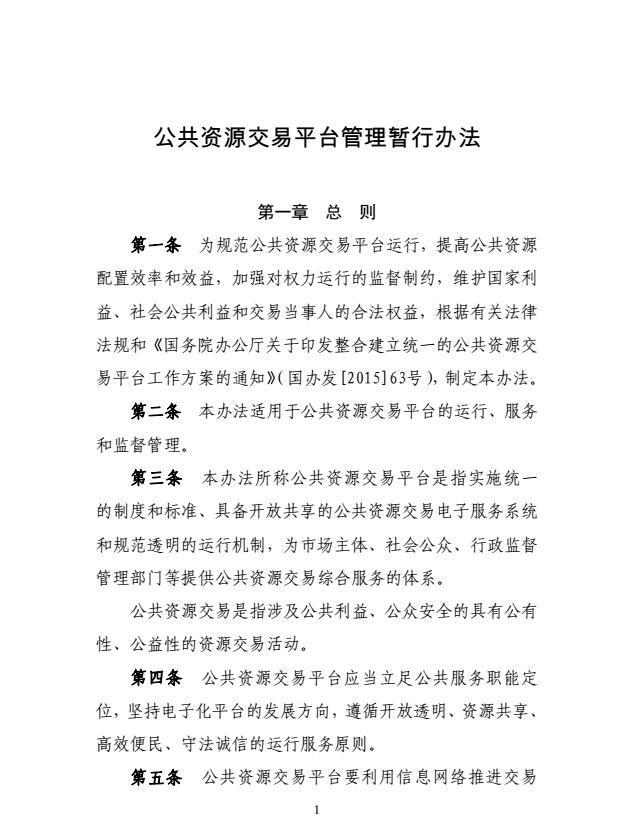 公共资源交易平台管理暂行办法

第一章　总　则

第一条　为规范公共资源交易平台运行，提高公共资源配置效率和效益，加强对权力运行的监督制约，维护国家利益、社会公共利益和交易当事人的合法权益，根据有关法律法规和《国务院办公厅关于印发整合建立统一的公共资源交易平台工作方案的通知》（国办发[2015]63号），制定本办法。

第二条　本办法适用于公共资源交易平台的运行、服务和监督管理。

第三条　本办法所称公共资源交易平台是指实施统一的制度和标准、具备开放共享的公共资源交易电子服务系统和规范透明的运行机制，为市场主体、社会公众、行政监督管理部门等提供公共资源交易综合服务的体系。

公共资源交易是指涉及公共利益、公众安全的具有公有性、公益性的资源交易活动。

第四条　公共资源交易平台应当立足公共服务职能定位，坚持电子化平台的发展方向，遵循开放透明、资源共享、高效便民、守法诚信的运行服务原则。

第五条　公共资源交易平台要利用信息网络推进交易

1